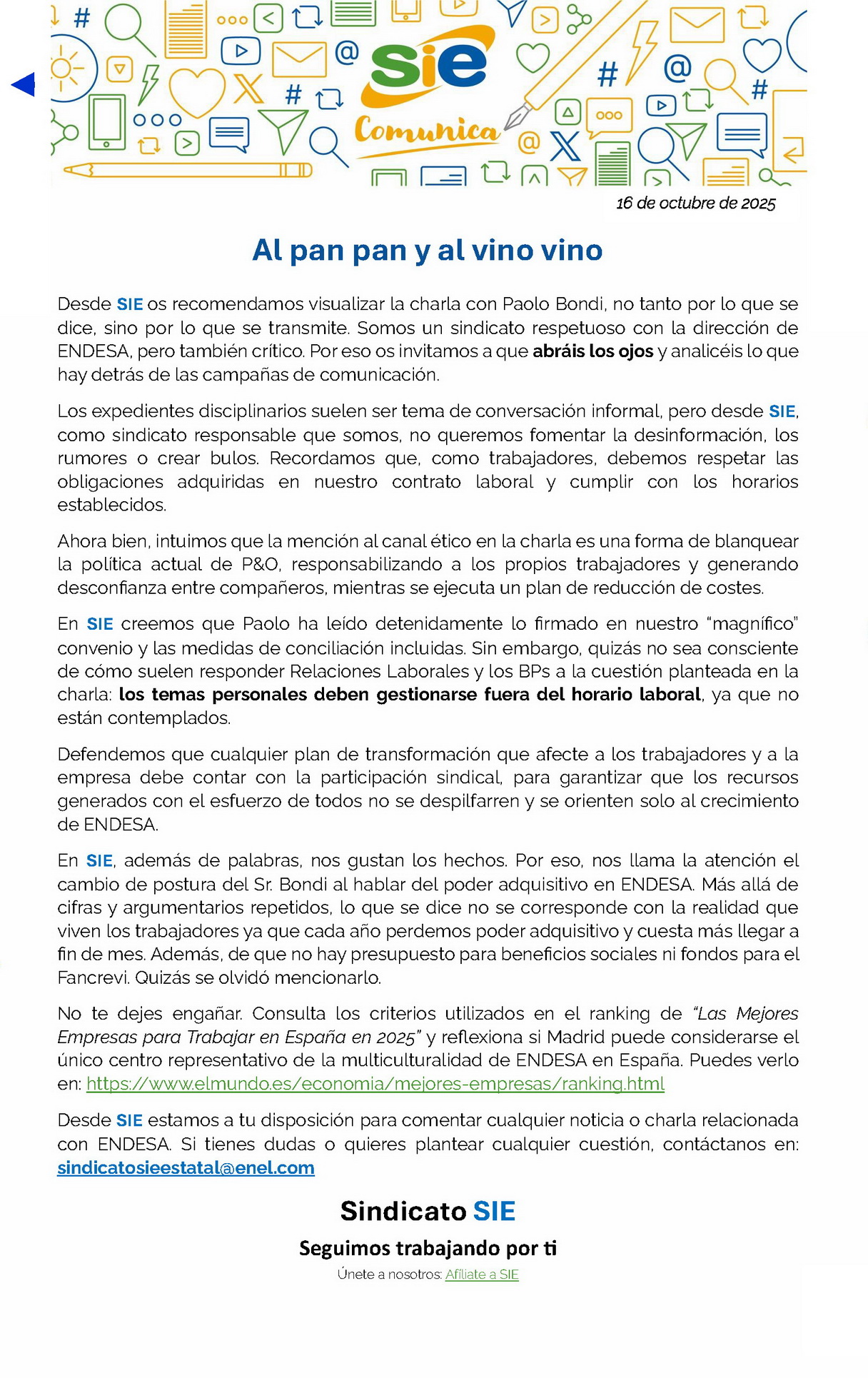 sie
Comunica

16 de octubre de 2025

Al pan pan y al vino vino

Desde SIE os recomendamos visualizar la charla con Paolo Bondi, no tanto por lo que se dice, sino por lo que se transmite. Somos un sindicato respetuoso con la dirección de ENDESA, pero también crítico. Por eso os invitamos a que abráis los ojos y analicéis lo que hay detrás de las campañas de comunicación.

Los expedientes disciplinarios suelen ser tema de conversación informal, pero desde SIE, como sindicato responsable que somos, no queremos fomentar la desinformación, los rumores o crear bulos. Recordamos que, como trabajadores, debemos respetar las obligaciones adquiridas en nuestro contrato laboral y cumplir con los horarios establecidos.

Ahora bien, intuimos que la mención al canal ético en la charla es una forma de blanquear la política actual de P&O, responsabilizando a los propios trabajadores y generando desconfianza entre compañeros, mientras se ejecuta un plan de reducción de costes.

En SIE creemos que Paolo ha leído detenidamente lo firmado en nuestro "magnífico" convenio y las medidas de conciliación incluidas. Sin embargo, quizás no sea consciente de cómo suelen responder Relaciones Laborales y los BPs a la cuestión planteada en la charla: los temas personales deben gestionarse fuera del horario laboral, ya que no están contemplados.

Defendemos que cualquier plan de transformación que afecte a los trabajadores y a la empresa debe contar con la participación sindical, para garantizar que los recursos generados con el esfuerzo de todos no se despilfarren y se orienten solo al crecimiento de ENDESA.

En SIE, además de palabras, nos gustan los hechos. Por eso, nos llama la atención el cambio de postura del Sr. Bondi al hablar del poder adquisitivo en ENDESA. Más allá de cifras y argumentarios repetidos, lo que se dice no se corresponde con la realidad que viven los trabajadores ya que cada año perdemos poder adquisitivo y cuesta más llegar a fin de mes. Además, de que no hay presupuesto para beneficios sociales ni fondos para el Fancrevi. Quizás se olvidó mencionarlo.

No te dejes engañar. Consulta los criterios utilizados en el ranking de "Las Mejores Empresas para Trabajar en España en 2025" y reflexiona si Madrid puede considerarse el único centro representativo de la multiculturalidad de ENDESA en España. Puedes verlo en: https://www.elmundo.es/economia/mejores-empresas/ranking.html

Desde SIE estamos a tu disposición para comentar cualquier noticia o charla relacionada con ENDESA. Si tienes dudas o quieres plantear cualquier cuestión, contáctanos en: sindicatosieestatal@enel.com

Sindicato SIE

Seguimos trabajando por ti

Únete a nosotros: Afíliate a SIE